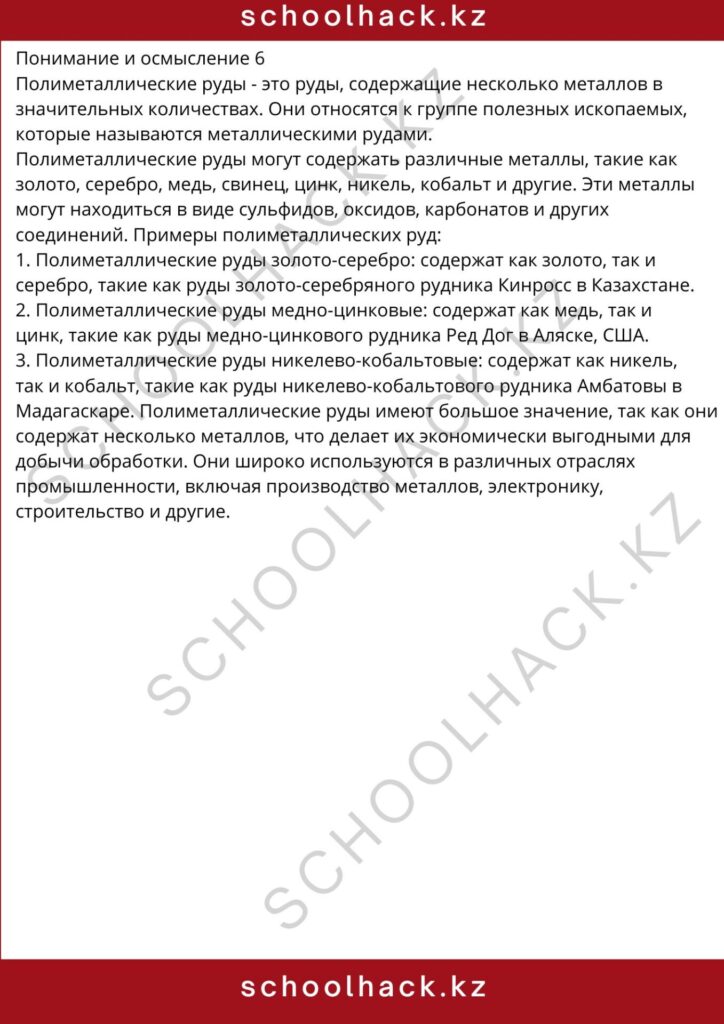 schoolhack.kz

Понимание и осмысление 6

Полиметаллические руды - это руды, содержащие несколько металлов в значительных количествах. Они относятся к группе полезных ископаемых, которые называются металлическими рудами.

Полиметаллические руды могут содержать различные металлы, такие как золото, серебро, медь, свинец, цинк, никель, кобальт и другие. Эти металлы могут находиться в виде сульфидов, оксидов, карбонатов и других соединений. Примеры полиметаллических руд:

1. Полиметаллические руды золото-серебро: содержат как золото, так и серебро, такие как руды золото-серебряного рудника Кинросс в Казахстане.

2. Полиметаллические руды медно-цинковые: содержат как медь, так и цинк, такие как руды медно-цинкового рудника Ред Дог в Аляске, США.

3. Полиметаллические руды никелево-кобальтовые: содержат как никель, так и кобальт, такие как руды никелево-кобальтового рудника Амбатовы в Мадагаскаре. Полиметаллические руды имеют большое значение, так как они содержат несколько металлов, что делает их экономически выгодными для добычи обработки. Они широко используются в различных отраслях промышленности, включая производство металлов, электронику, строительство и другие.

schoolhack.kz

SCHOOLHACK.KZ